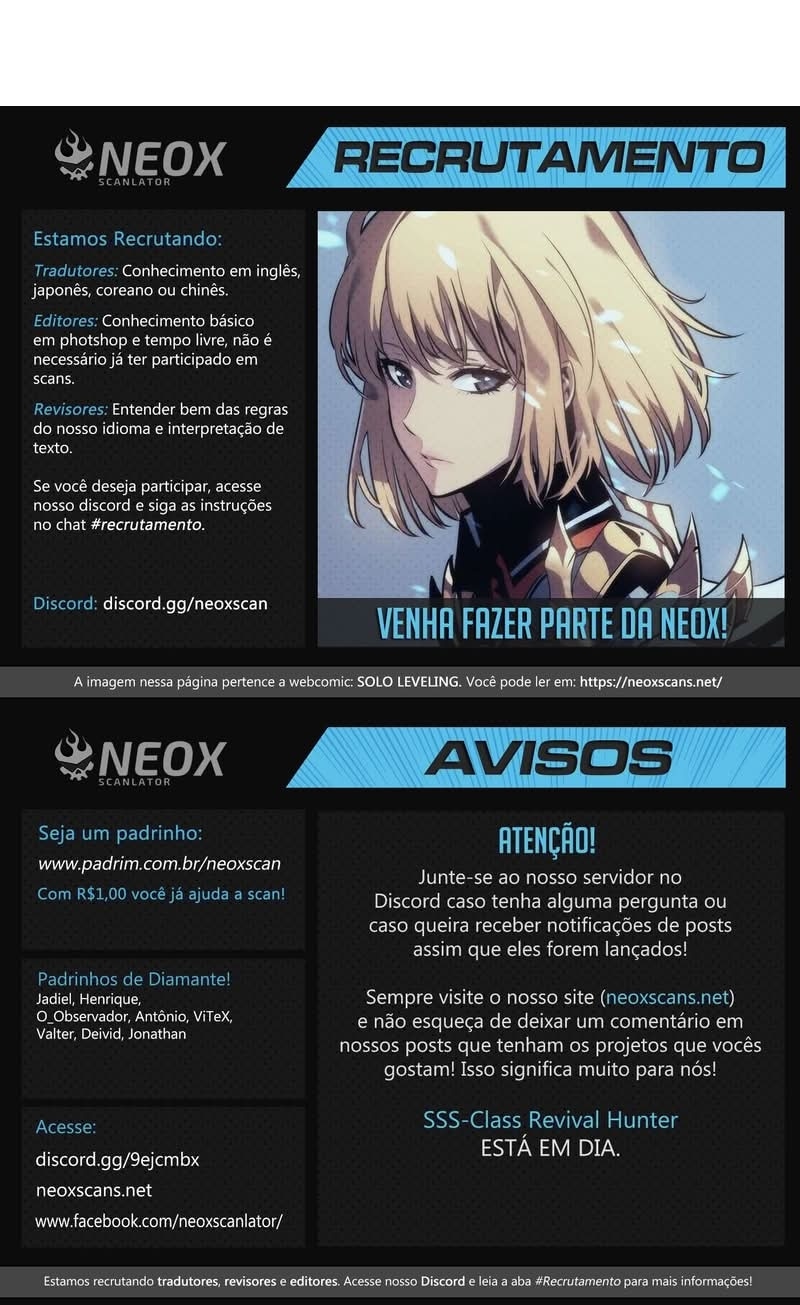 NEOX
SCANLATOR

RECRUTAMENTO

Estamos Recrutando:

Tradutores: Conhecimento em inglês, japonês, coreano ou chinês.

Editores: Conhecimento básico em photshop e tempo livre, não é necessário já ter participado em scans.

Revisores: Entender bem das regras do nosso idioma e interpretação de texto.

Se você deseja participar, acesse nosso discord e siga as instruções no chat #recrutamento.

Discord: discord.gg/neoxscan

VENHA FAZER PARTE DA NEOX!

A imagem nessa página pertence a webcomic: SOLO LEVELING. Você pode ler em: https://neoxscans.net/

NEOX
SCANLATOR

AVISOS

Seja um padrinho:
www.padrim.com.br/neoxscan
Com R$1,00 você já ajuda a scan!

Padrinhos de Diamante!
Jadiel, Henrique, O_Observador, Antônio, ViTeX, Valter, Deivid, Jonathan

Acesse:
discord.gg/9ejcmbx
neoxscans.net
www.facebook.com/neoxscanlator/

ATENÇÃO!

Junte-se ao nosso servidor no Discord caso tenha alguma pergunta ou caso queira receber notificações de posts assim que eles forem lançados!

Sempre visite o nosso site (neoxscans.net) e não esqueça de deixar um comentário em nossos posts que tenham os projetos que vocês gostam! Isso significa muito para nós!

SSS-Class Revival Hunter
ESTÁ EM DIA.

Estamos recrutando tradutores, revisores e editores. Acesse nosso Discord e leia a aba #Recrutamento para mais informações!